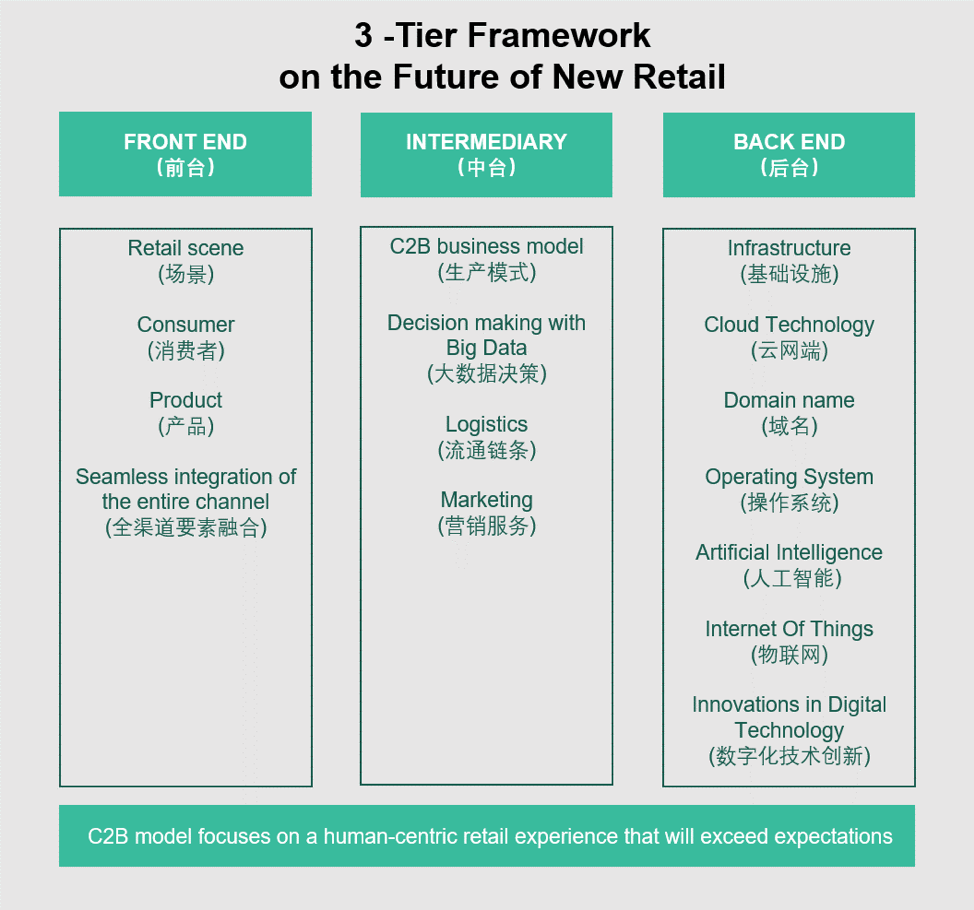 3 -Tier Framework
on the Future of New Retail

FRONT END
(前台)

Retail scene
(场景)

Consumer
(消费者)

Product
(产品)

Seamless integration of the entire channel
(全渠道要素融合)

INTERMEDIARY
(中台)

C2B business model
(生产模式)

Decision making with Big Data
(大数据决策)

Logistics
(流通链条)

Marketing
(营销服务)

BACK END
(后台)

Infrastructure
(基础设施)

Cloud Technology
(云网端)

Domain name
(域名)

Operating System
(操作系统)

Artificial Intelligence
(人工智能)

Internet Of Things
(物联网)

Innovations in Digital Technology
(数字化技术创新)

C2B model focuses on a human-centric retail experience that will exceed expectations